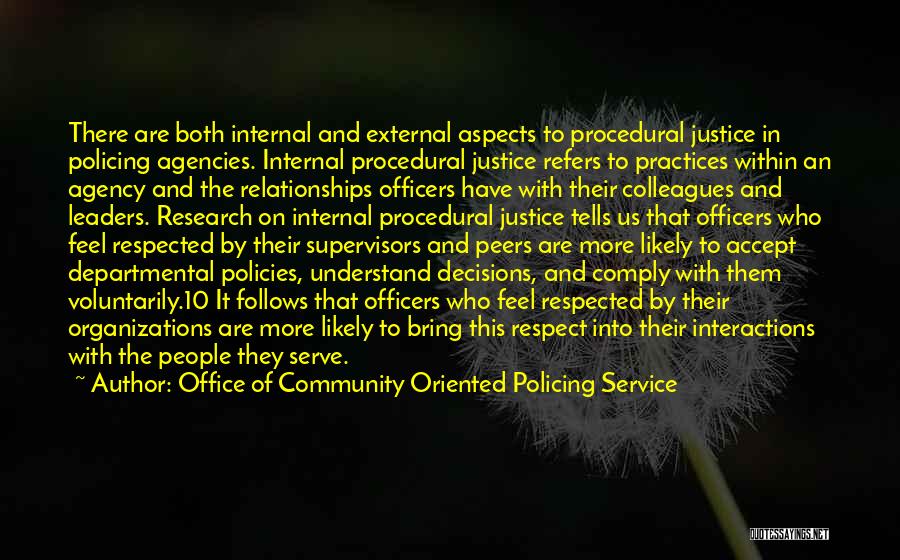 There are both internal and external aspects to procedural justice in policing agencies. Internal procedural justice refers to practices within an agency and the relationships officers have with their colleagues and leaders. Research on internal procedural justice tells us that officers who feel respected by their supervisors and peers are more likely to accept departmental policies, understand decisions, and comply with them voluntarily.10 It follows that officers who feel respected by their organizations are more likely to bring this respect into their interactions with the people they serve.

~ Author: Office of Community Oriented Policing Service

QUOTESSAYINGS.NET